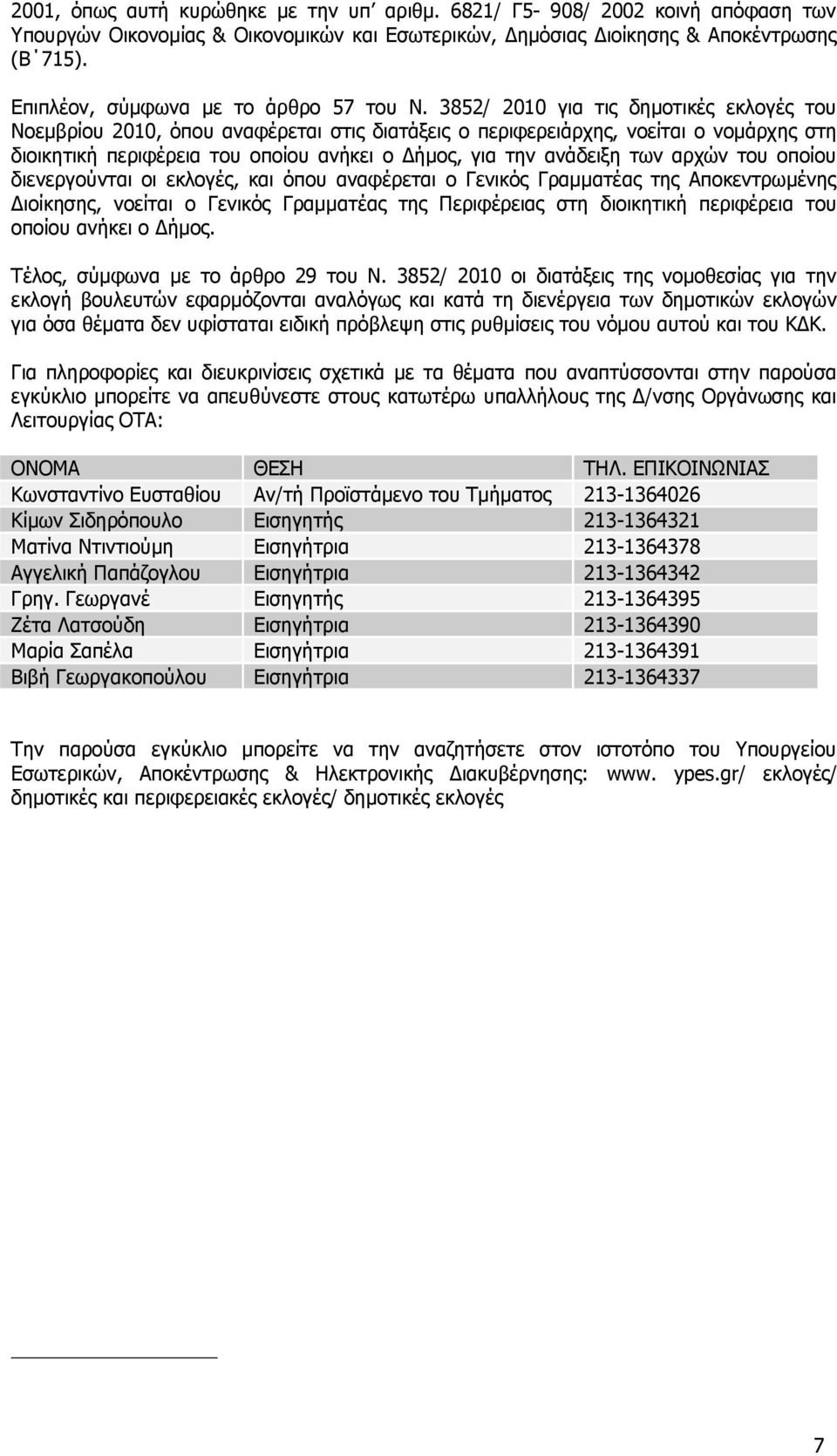 2001, όπως αυτή κυρώθηκε με την υπ' αριθμ. 6821/ Γ5- 908/ 2002 κοινή απόφαση των Υπουργών Οικονομίας & Οικονομικών και Εσωτερικών, Δημόσιας Διοίκησης & Αποκέντρωσης (Β΄715).

Επιπλέον, σύμφωνα με το άρθρο 57 του Ν. 3852/ 2010 για τις δημοτικές εκλογές του Νοεμβρίου 2010, όπου αναφέρεται στις διατάξεις ο περιφερειάρχης, νοείται ο νομάρχης στη διοικητική περιφέρεια του οποίου ανήκει ο Δήμος, για την ανάδειξη των αρχών του οποίου διενεργούνται οι εκλογές, και όπου αναφέρεται ο Γενικός Γραμματέας της Αποκεντρωμένης Διοίκησης, νοείται ο Γενικός Γραμματέας της Περιφέρειας στη διοικητική περιφέρεια του οποίου ανήκει ο Δήμος.

Τέλος, σύμφωνα με το άρθρο 29 του Ν. 3852/ 2010 οι διατάξεις της νομοθεσίας για την εκλογή βουλευτών εφαρμόζονται αναλόγως και κατά τη διενέργεια των δημοτικών εκλογών για όσα θέματα δεν υφίσταται ειδική πρόβλεψη στις ρυθμίσεις του νόμου αυτού και του ΚΔΚ.

Για πληροφορίες και διευκρινίσεις σχετικά με τα θέματα που αναπτύσσονται στην παρούσα εγκύκλιο μπορείτε να απευθύνεστε στους κατωτέρω υπαλλήλους της Δ/νσης Οργάνωσης και Λειτουργίας ΟΤΑ:

| ΟΝΟΜΑ | ΘΕΣΗ | ΤΗΛ. ΕΠΙΚΟΙΝΩΝΙΑΣ |
|---|---|---|
| Κωνσταντίνο Ευσταθίου | Αν/τή Προϊστάμενο του Τμήματος | 213-1364026 |
| Κίμων Σιδηρόπουλο | Εισηγητής | 213-1364321 |
| Ματίνα Ντιντιούμη | Εισηγήτρια | 213-1364378 |
| Αγγελική Παπάζογλου | Εισηγήτρια | 213-1364342 |
| Γρηγ. Γεωργανέ | Εισηγητής | 213-1364395 |
| Ζέτα Λατσούδη | Εισηγήτρια | 213-1364390 |
| Μαρία Σαπέλα | Εισηγήτρια | 213-1364391 |
| Βιβή Γεωργακοπούλου | Εισηγήτρια | 213-1364337 |

Την παρούσα εγκύκλιο μπορείτε να την αναζητήσετε στον ιστοτόπο του Υπουργείου Εσωτερικών, Αποκέντρωσης & Ηλεκτρονικής Διακυβέρνησης: www. ypes.gr/ εκλογές/ δημοτικές και περιφερειακές εκλογές/ δημοτικές εκλογές

7